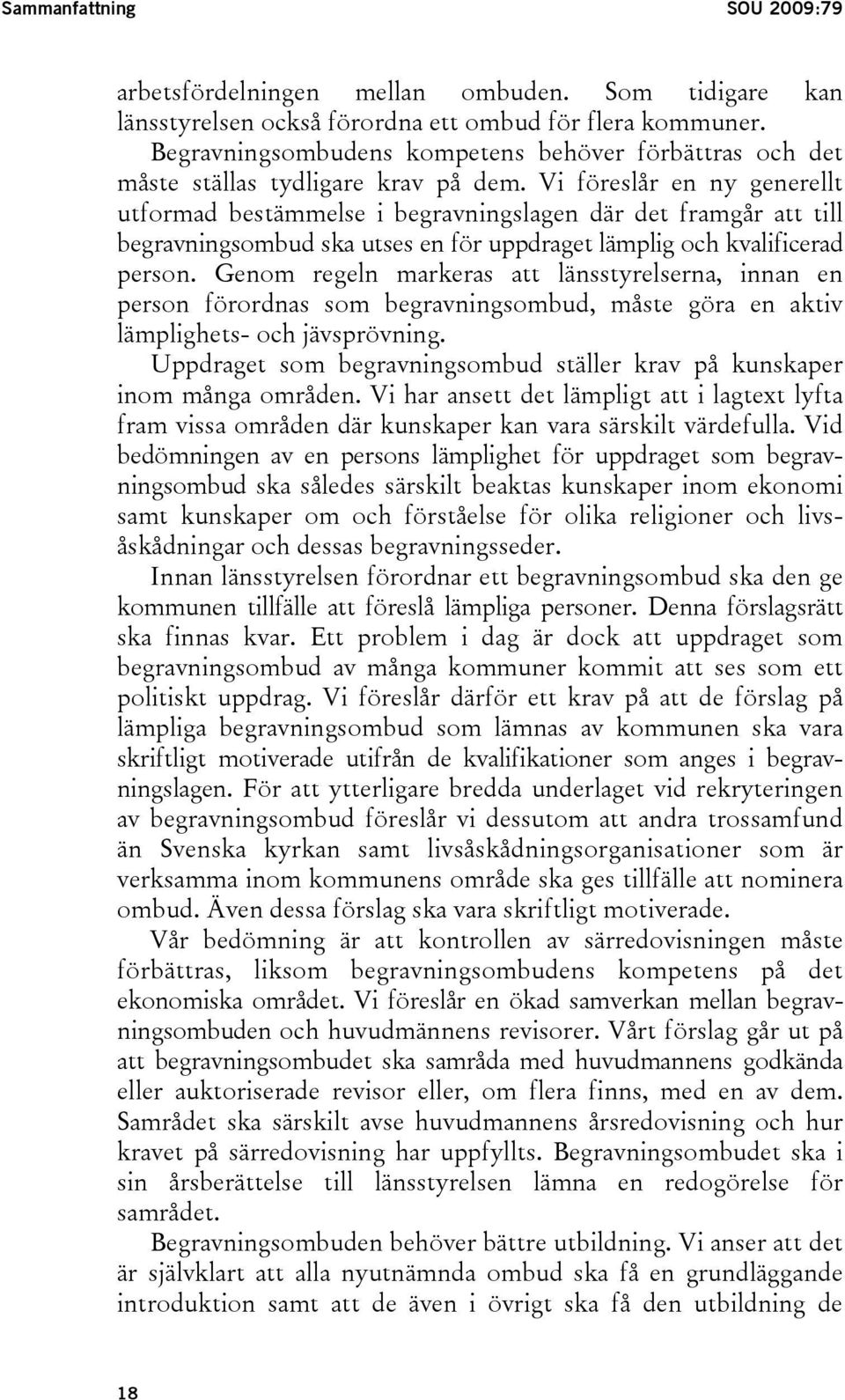 Sammanfattning SOU 2009:79

arbetsfördelningen mellan ombuden. Som tidigare kan länsstyrelsen också förordna ett ombud för flera kommuner.

Begravningsombudens kompetens behöver förbättras och det måste ställas tydligare krav på dem. Vi föreslår en ny generellt utformad bestämmelse i begravningslagen där det framgår att till begravningsombud ska utses en för uppdraget lämplig och kvalificerad person. Genom regeln markeras att länsstyrelserna, innan en person förordnas som begravningsombud, måste göra en aktiv lämplighets- och jävsprövning.

Uppdraget som begravningsombud ställer krav på kunskaper inom många områden. Vi har ansett det lämpligt att i lagtext lyfta fram vissa områden där kunskaper kan vara särskilt värdefulla. Vid bedömningen av en persons lämplighet för uppdraget som begravningsombud ska således särskilt beaktas kunskaper inom ekonomi samt kunskaper om och förståelse för olika religioner och livsåskådningar och dessas begravningsseder.

Innan länsstyrelsen förordnar ett begravningsombud ska den ge kommunen tillfälle att föreslå lämpliga personer. Denna förslagsrätt ska finnas kvar. Ett problem i dag är dock att uppdraget som begravningsombud av många kommuner kommit att ses som ett politiskt uppdrag. Vi föreslår därför ett krav på att de förslag på lämpliga begravningsombud som lämnas av kommunen ska vara skriftligt motiverade utifrån de kvalifikationer som anges i begravningslagen. För att ytterligare bredda underlaget vid rekryteringen av begravningsombud föreslår vi dessutom att andra trossamfund än Svenska kyrkan samt livsåskådningsorganisationer som är verksamma inom kommunens område ska ges tillfälle att nominera ombud. Även dessa förslag ska vara skriftligt motiverade.

Vår bedömning är att kontrollen av särredovisningen måste förbättras, liksom begravningsombudens kompetens på det ekonomiska området. Vi föreslår en ökad samverkan mellan begravningsombuden och huvudmännens revisorer. Vårt förslag går ut på att begravningsombudet ska samråda med huvudmannens godkända eller auktoriserade revisor eller, om flera finns, med en av dem. Samrådet ska särskilt avse huvudmannens årsredovisning och hur kravet på särredovisning har uppfyllts. Begravningsombudet ska i sin årsberättelse till länsstyrelsen lämna en redogörelse för samrådet.

Begravningsombuden behöver bättre utbildning. Vi anser att det är självklart att alla nyutnämnda ombud ska få en grundläggande introduktion samt att de även i övrigt ska få den utbildning de

18